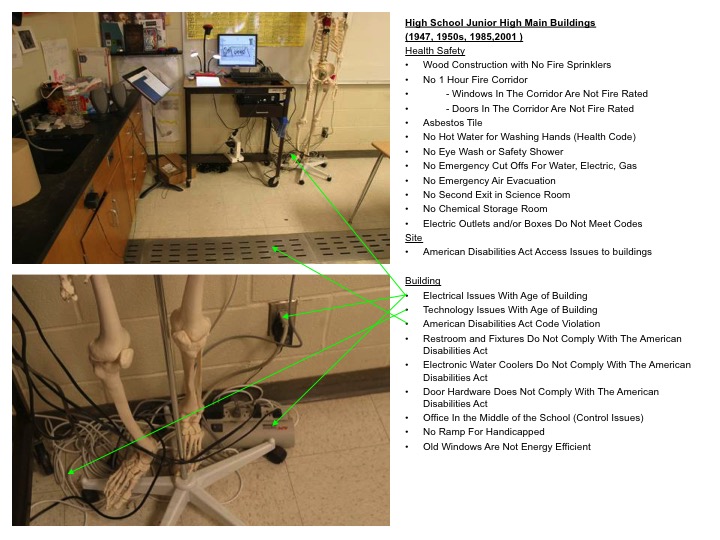 High School Junior High Main Buildings
(1947, 1950s, 1985,2001 )
Health Safety
• Wood Construction with No Fire Sprinklers
• No 1 Hour Fire Corridor
• - Windows In The Corridor Are Not Fire Rated
• - Doors In The Corridor Are Not Fire Rated
• Asbestos Tile
• No Hot Water for Washing Hands (Health Code)
• No Eye Wash or Safety Shower
• No Emergency Cut Offs For Water, Electric, Gas
• No Emergency Air Evacuation
• No Second Exit in Science Room
• No Chemical Storage Room
• Electric Outlets and/or Boxes Do Not Meet Codes
Site
• American Disabilities Act Access Issues to buildings

Building
• Electrical Issues With Age of Building
• Technology Issues With Age of Building
• American Disabilities Act Code Violation
• Restroom and Fixtures Do Not Comply With The American Disabilities Act
• Electronic Water Coolers Do Not Comply With The American Disabilities Act
• Door Hardware Does Not Comply With The American Disabilities Act
• Office In the Middle of the School (Control Issues)
• No Ramp For Handicapped
• Old Windows Are Not Energy Efficient